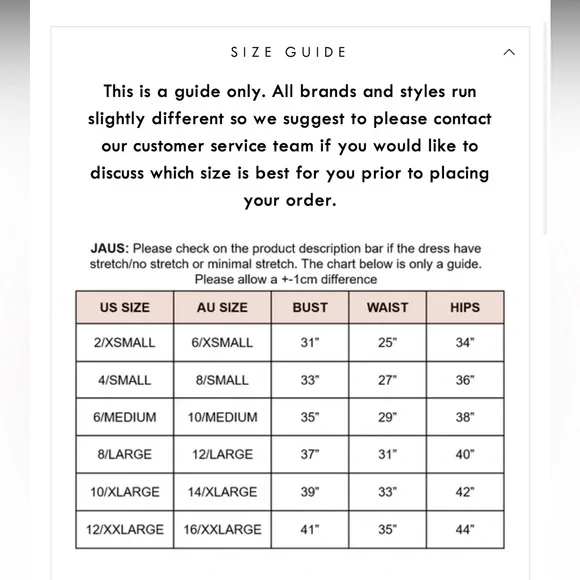 SIZE GUIDE

This is a guide only. All brands and styles run slightly different so we suggest to please contact our customer service team if you would like to discuss which size is best for you prior to placing your order.

JAUS: Please check on the product description bar if the dress have stretch/no stretch or minimal stretch. The chart below is only a guide. Please allow a +-1cm difference

| US SIZE | AU SIZE | BUST | WAIST | HIPS |
|---|---|---|---|---|
| 2/XSMALL | 6/XSMALL | 31" | 25" | 34" |
| 4/SMALL | 8/SMALL | 33" | 27" | 36" |
| 6/MEDIUM | 10/MEDIUM | 35" | 29" | 38" |
| 8/LARGE | 12/LARGE | 37" | 31" | 40" |
| 10/XLARGE | 14/XLARGE | 39" | 33" | 42" |
| 12/XXLARGE | 16/XXLARGE | 41" | 35" | 44" |